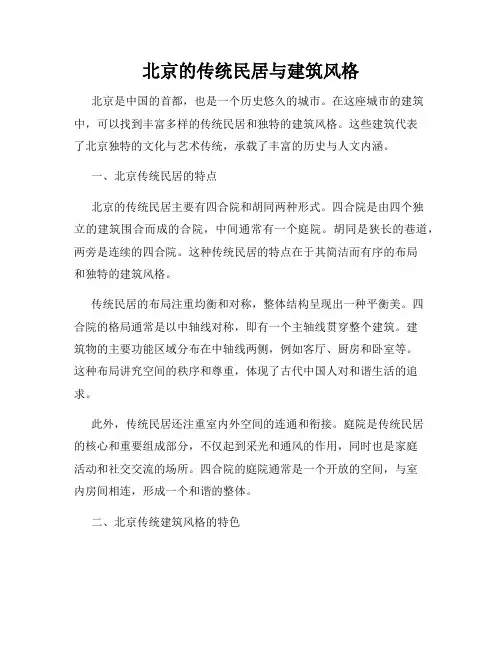 北京的传统民居与建筑风格

北京是中国的首都，也是一个历史悠久的城市。在这座城市的建筑中，可以找到丰富多样的传统民居和独特的建筑风格。这些建筑代表了北京独特的文化与艺术传统，承载了丰富的历史与人文内涵。

一、北京传统民居的特点

北京的传统民居主要有四合院和胡同两种形式。四合院是由四个独立的建筑围合而成的合院，中间通常有一个庭院。胡同是狭长的巷道，两旁是连续的四合院。这种传统民居的特点在于其简洁而有序的布局和独特的建筑风格。

传统民居的布局注重均衡和对称，整体结构呈现出一种平衡美。四合院的格局通常是以中轴线对称，即有一个主轴线贯穿整个建筑。建筑物的主要功能区域分布在中轴线两侧，例如客厅、厨房和卧室等。这种布局讲究空间的秩序和尊重，体现了古代中国人对和谐生活的追求。

此外，传统民居还注重室内外空间的连通和衔接。庭院是传统民居的核心和重要组成部分，不仅起到采光和通风的作用，同时也是家庭活动和社交交流的场所。四合院的庭院通常是一个开放的空间，与室内房间相连，形成一个和谐的整体。

二、北京传统建筑风格的特色